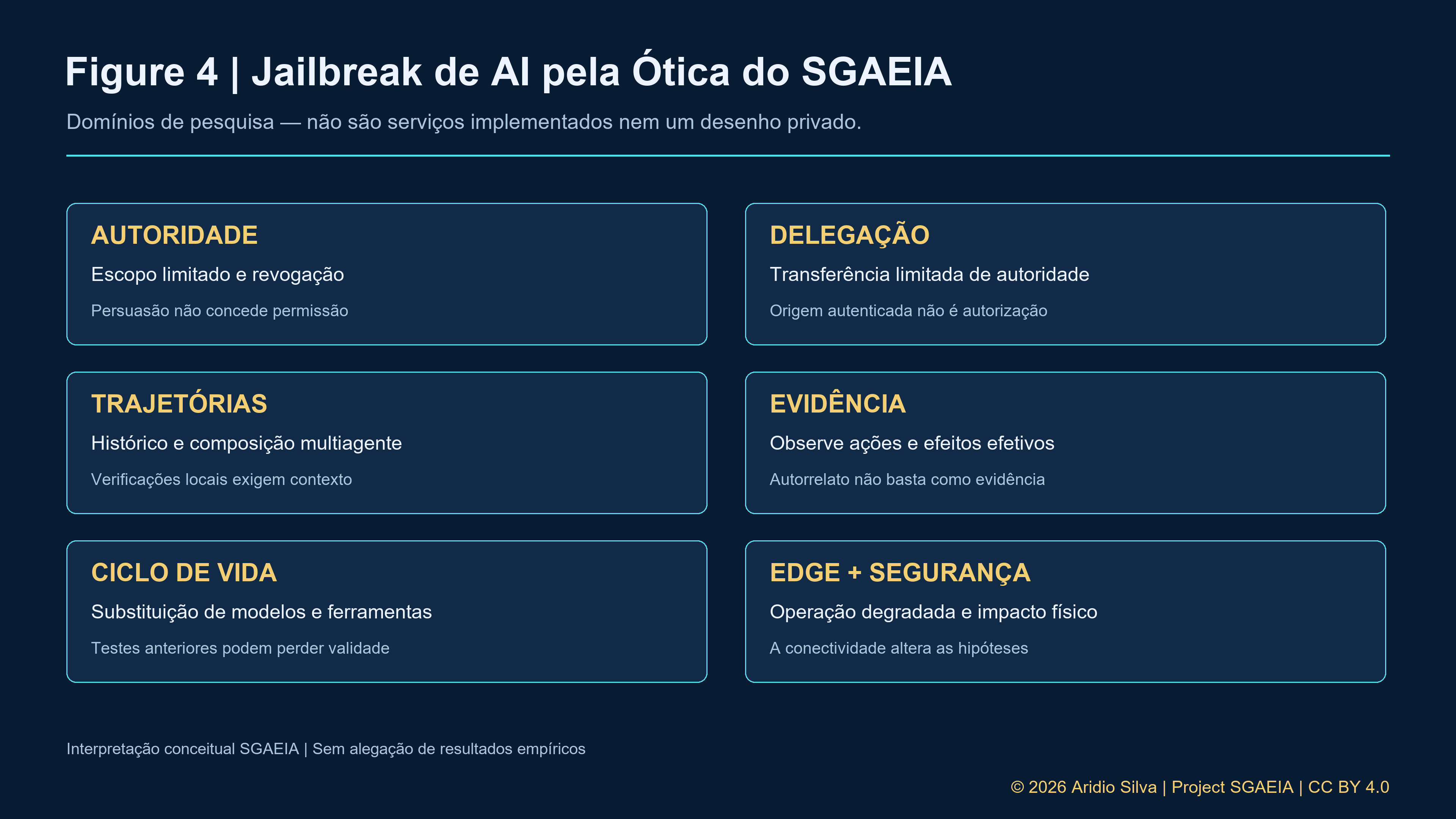 Figure 4 | Jailbreak de AI pela Ótica do SGAEIA

Domínios de pesquisa — não são serviços implementados nem um desenho privado.

AUTORIDADE
Escopo limitado e revogação
Persuasão não concede permissão

DELEGAÇÃO
Transferência limitada de autoridade
Origem autenticada não é autorização

TRAJETÓRIAS
Histórico e composição multiagente
Verificações locais exigem contexto

EVIDÊNCIA
Observe ações e efeitos efetivos
Autorrelato não basta como evidência

CICLO DE VIDA
Substituição de modelos e ferramentas
Testes anteriores podem perder validade

EDGE + SEGURANÇA
Operação degradada e impacto físico
A conectividade altera as hipóteses

Interpretação conceitual SGAEIA | Sem alegação de resultados empíricos

© 2026 Aridio Silva | Project SGAEIA | CC BY 4.0